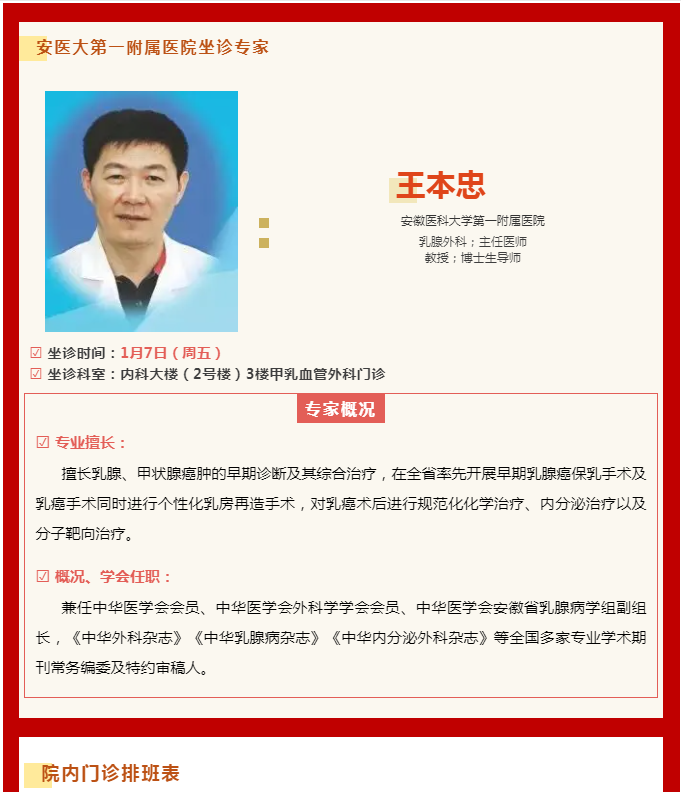 安医大第一附属医院坐诊专家

王本忠

安徽医科大学第一附属医院
乳腺外科；主任医师
教授；博士生导师

☑ 坐诊时间：1月7日（周五）
☑ 坐诊科室：内科大楼（2号楼）3楼甲乳血管外科门诊

专家概况

☑ 专业擅长：

擅长乳腺、甲状腺癌肿的早期诊断及其综合治疗，在全省率先开展早期乳腺癌保乳手术及乳癌手术同时进行个性化乳房再造手术，对乳癌术后进行规范化化学治疗、内分泌治疗以及分子靶向治疗。

☑ 概况、学会任职：

兼任中华医学会会员、中华医学会外科学学会会员、中华医学会安徽省乳腺病学组副组长，《中华外科杂志》《中华乳腺病杂志》《中华内分泌外科杂志》等全国多家专业学术期刊常务编委及特约审稿人。

院内门诊排班表